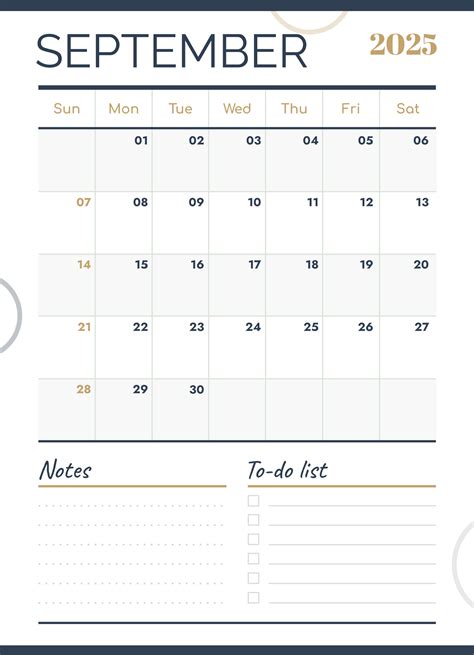 SEPTEMBER 2025

| Sun | Mon | Tue | Wed | Thu | Fri | Sat |
|---|---|---|---|---|---|---|
| | 01 | 02 | 03 | 04 | 05 | 06 |
| 07 | 08 | 09 | 10 | 11 | 12 | 13 |
| 14 | 15 | 16 | 17 | 18 | 19 | 20 |
| 21 | 22 | 23 | 24 | 25 | 26 | 27 |
| 28 | 29 | 30 | | | | |

Notes

To-do list